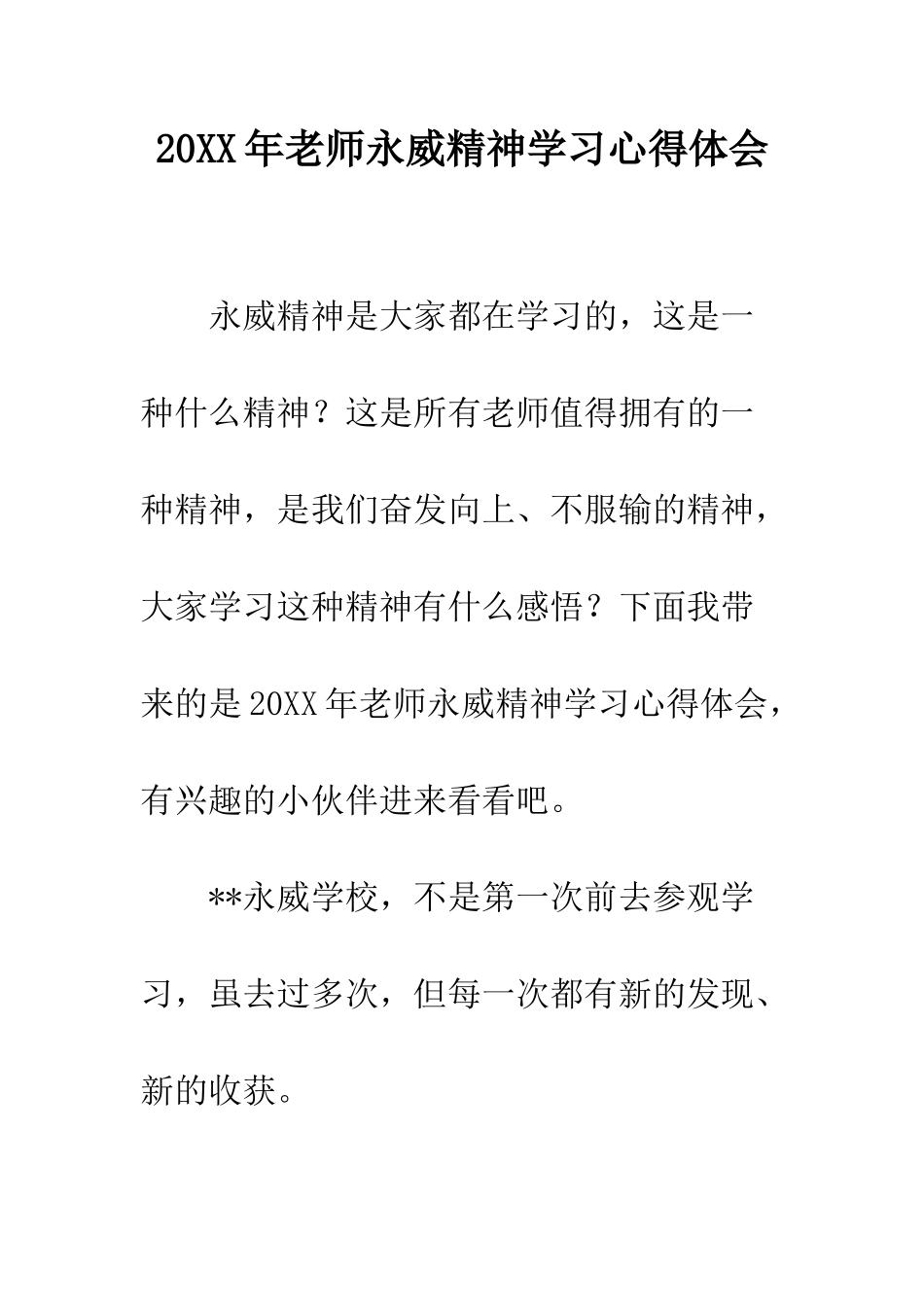 20XX年老师永威精神学习心得体会

永威精神是大家都在学习的，这是一种什么精神？这是所有老师值得拥有的一种精神，是我们奋发向上、不服输的精神，大家学习这种精神有什么感悟？下面我带来的是20XX年老师永威精神学习心得体会，有兴趣的小伙伴进来看看吧。

**永威学校，不是第一次前去参观学习，虽去过多次，但每一次都有新的发现、新的收获。